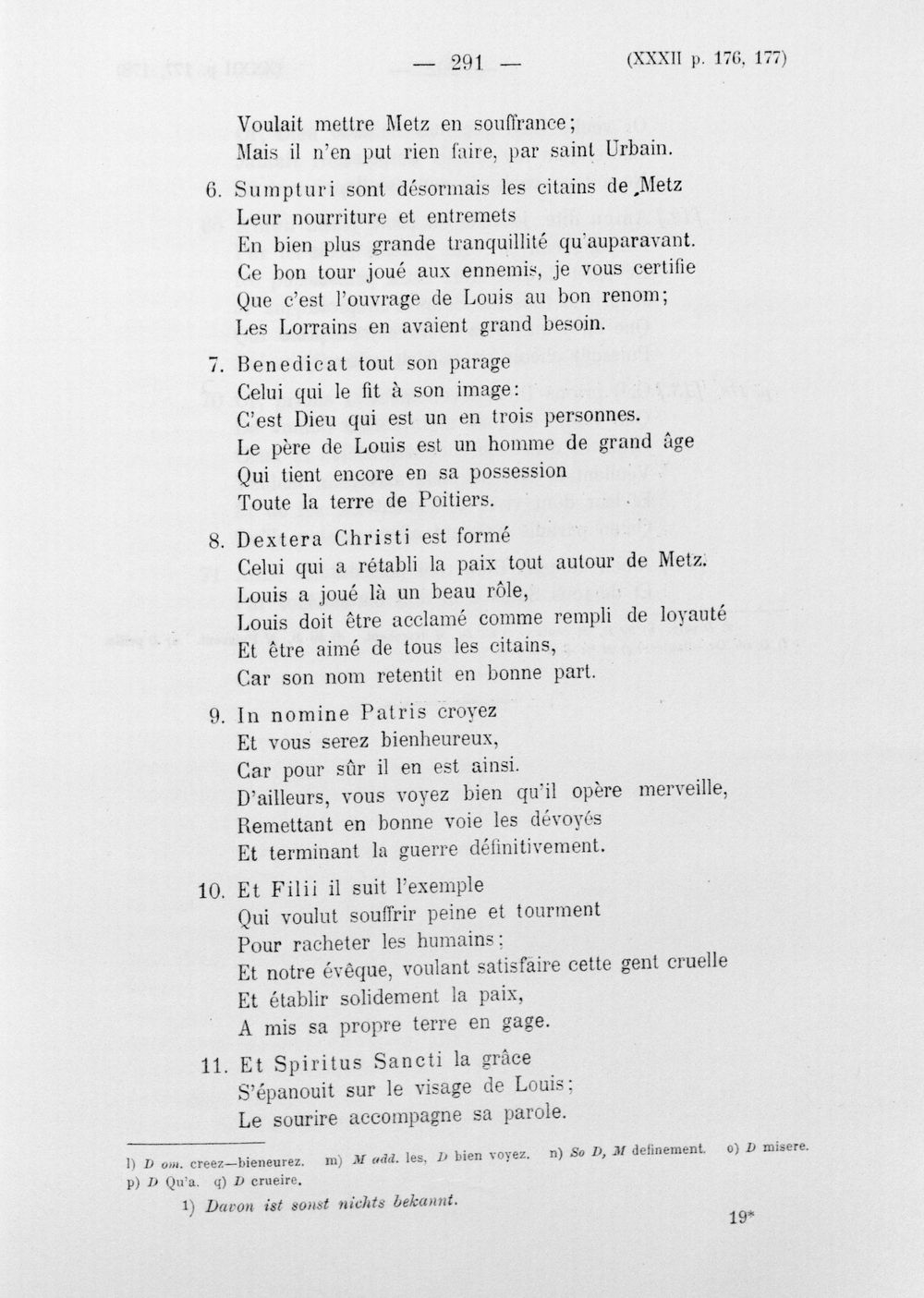 — 291 — (XXXII p. 176, 177)

Voulait mettre Metz en souffrance;
Mais il n'en put rien faire, par saint Urbain.

6. Sumpturi sont désormais les citains de Metz
Leur nourriture et entremets
En bien plus grande tranquillité qu'auparavant.
Ce bon tour joué aux ennemis, je vous certifie
Que c'est l'ouvrage de Louis au bon renom;
Les Lorrains en avaient grand besoin.

7. Benedicat tout son parage
Celui qui le fit à son image:
C'est Dieu qui est un en trois personnes.
Le père de Louis est un homme de grand âge
Qui tient encore en sa possession
Toute la terre de Poitiers.

8. Dextera Christi est formé
Celui qui a rétabli la paix tout autour de Metz.
Louis a joué là un beau rôle,
Louis doit être acclamé comme rempli de loyauté
Et être aimé de tous les citains,
Car son nom retentit en bonne part.

9. In nomine Patris croyez
Et vous serez bienheureux,
Car pour sûr il en est ainsi.
D'ailleurs, vous voyez bien qu'il opère merveille,
Remettant en bonne voie les dévoyés
Et terminant la guerre définitivement.

10. Et Filii il suit l'exemple
Qui voulut souffrir peine et tourment
Pour racheter les humains;
Et notre évêque, voulant satisfaire cette gent cruelle
Et établir solidement la paix,
A mis sa propre terre en gage.

11. Et Spiritus Sancti la grâce
S'épanouit sur le visage de Louis;
Le sourire accompagne sa parole.

l) D om. creez—bieneurez. m) M add. les, D bien voyez. n) So D, M definement. o) D misere. p) D Qu'a. q) D crueire.

1) Davon ist sonst nichts bekannt.

19*